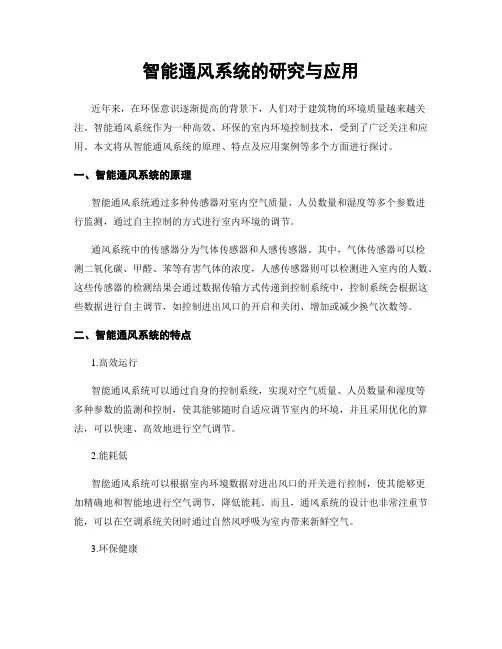 智能通风系统的研究与应用

近年来，在环保意识逐渐提高的背景下，人们对于建筑物的环境质量越来越关注。智能通风系统作为一种高效、环保的室内环境控制技术，受到了广泛关注和应用。本文将从智能通风系统的原理、特点及应用案例等多个方面进行探讨。

一、智能通风系统的原理

智能通风系统通过多种传感器对室内空气质量、人员数量和湿度等多个参数进行监测，通过自主控制的方式进行室内环境的调节。

通风系统中的传感器分为气体传感器和人感传感器。其中，气体传感器可以检测二氧化碳、甲醛、苯等有害气体的浓度，人感传感器则可以检测进入室内的人数。这些传感器的检测结果会通过数据传输方式传递到控制系统中，控制系统会根据这些数据进行自主调节，如控制进出风口的开启和关闭、增加或减少换气次数等。

二、智能通风系统的特点

1.高效运行

智能通风系统可以通过自身的控制系统，实现对空气质量、人员数量和湿度等多种参数的监测和控制，使其能够随时自适应调节室内的环境，并且采用优化的算法，可以快速、高效地进行空气调节。

2.能耗低

智能通风系统可以根据室内环境数据对进出风口的开关进行控制，使其能够更加精确地和智能地进行空气调节，降低能耗。而且，通风系统的设计也非常注重节能，可以在空调系统关闭时通过自然风呼吸为室内带来新鲜空气。

3.环保健康